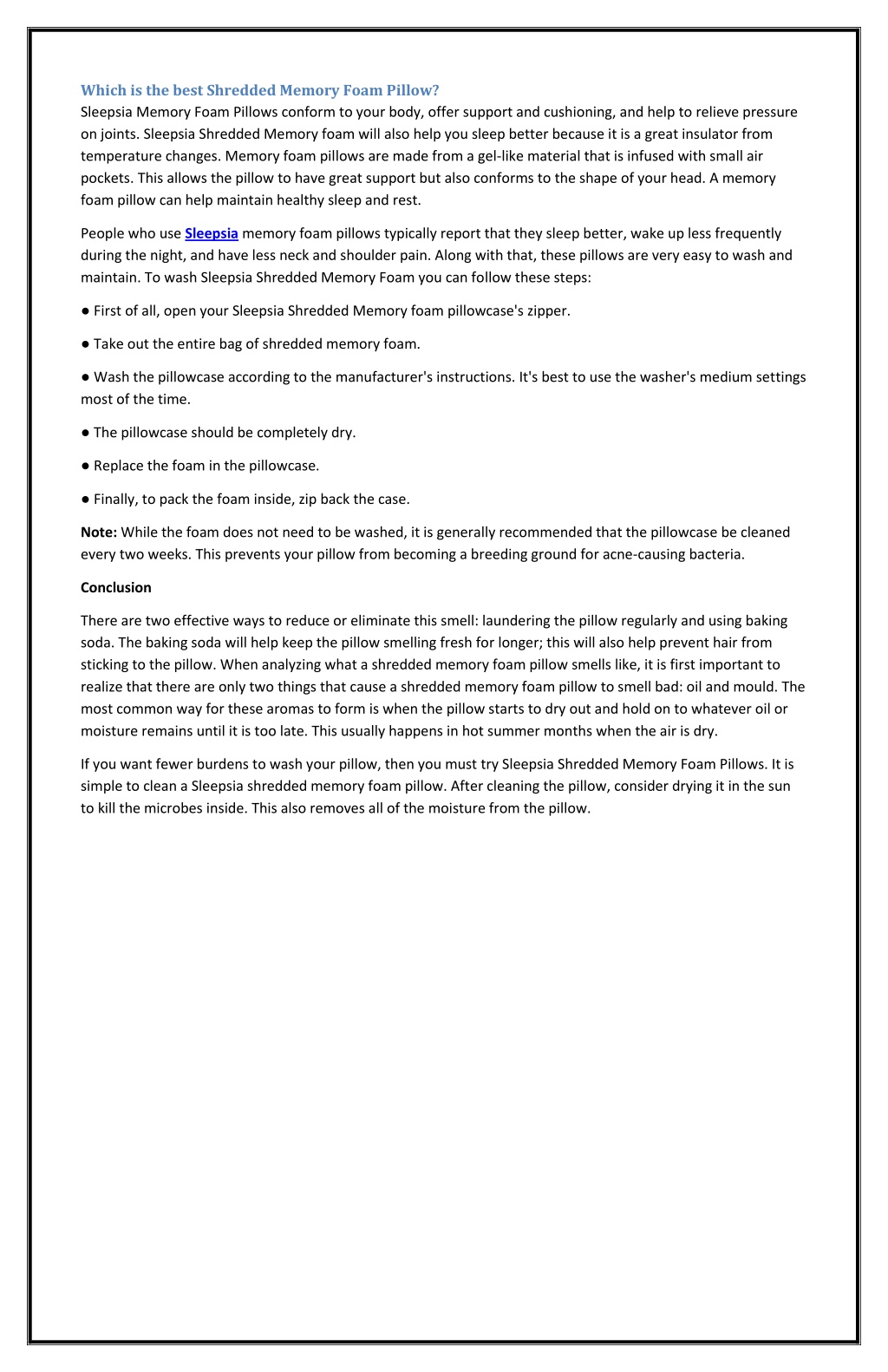 Which is the best Shredded Memory Foam Pillow?
Sleepsia Memory Foam Pillows conform to your body, offer support and cushioning, and help to relieve pressure on joints. Sleepsia Shredded Memory foam will also help you sleep better because it is a great insulator from temperature changes. Memory foam pillows are made from a gel-like material that is infused with small air pockets. This allows the pillow to have great support but also conforms to the shape of your head. A memory foam pillow can help maintain healthy sleep and rest.

People who use Sleepsia memory foam pillows typically report that they sleep better, wake up less frequently during the night, and have less neck and shoulder pain. Along with that, these pillows are very easy to wash and maintain. To wash Sleepsia Shredded Memory Foam you can follow these steps:

● First of all, open your Sleepsia Shredded Memory foam pillowcase's zipper.

● Take out the entire bag of shredded memory foam.

● Wash the pillowcase according to the manufacturer's instructions. It's best to use the washer's medium settings most of the time.

● The pillowcase should be completely dry.

● Replace the foam in the pillowcase.

● Finally, to pack the foam inside, zip back the case.

Note: While the foam does not need to be washed, it is generally recommended that the pillowcase be cleaned every two weeks. This prevents your pillow from becoming a breeding ground for acne-causing bacteria.

Conclusion

There are two effective ways to reduce or eliminate this smell: laundering the pillow regularly and using baking soda. The baking soda will help keep the pillow smelling fresh for longer; this will also help prevent hair from sticking to the pillow. When analyzing what a shredded memory foam pillow smells like, it is first important to realize that there are only two things that cause a shredded memory foam pillow to smell bad: oil and mould. The most common way for these aromas to form is when the pillow starts to dry out and hold on to whatever oil or moisture remains until it is too late. This usually happens in hot summer months when the air is dry.

If you want fewer burdens to wash your pillow, then you must try Sleepsia Shredded Memory Foam Pillows. It is simple to clean a Sleepsia shredded memory foam pillow. After cleaning the pillow, consider drying it in the sun to kill the microbes inside. This also removes all of the moisture from the pillow.